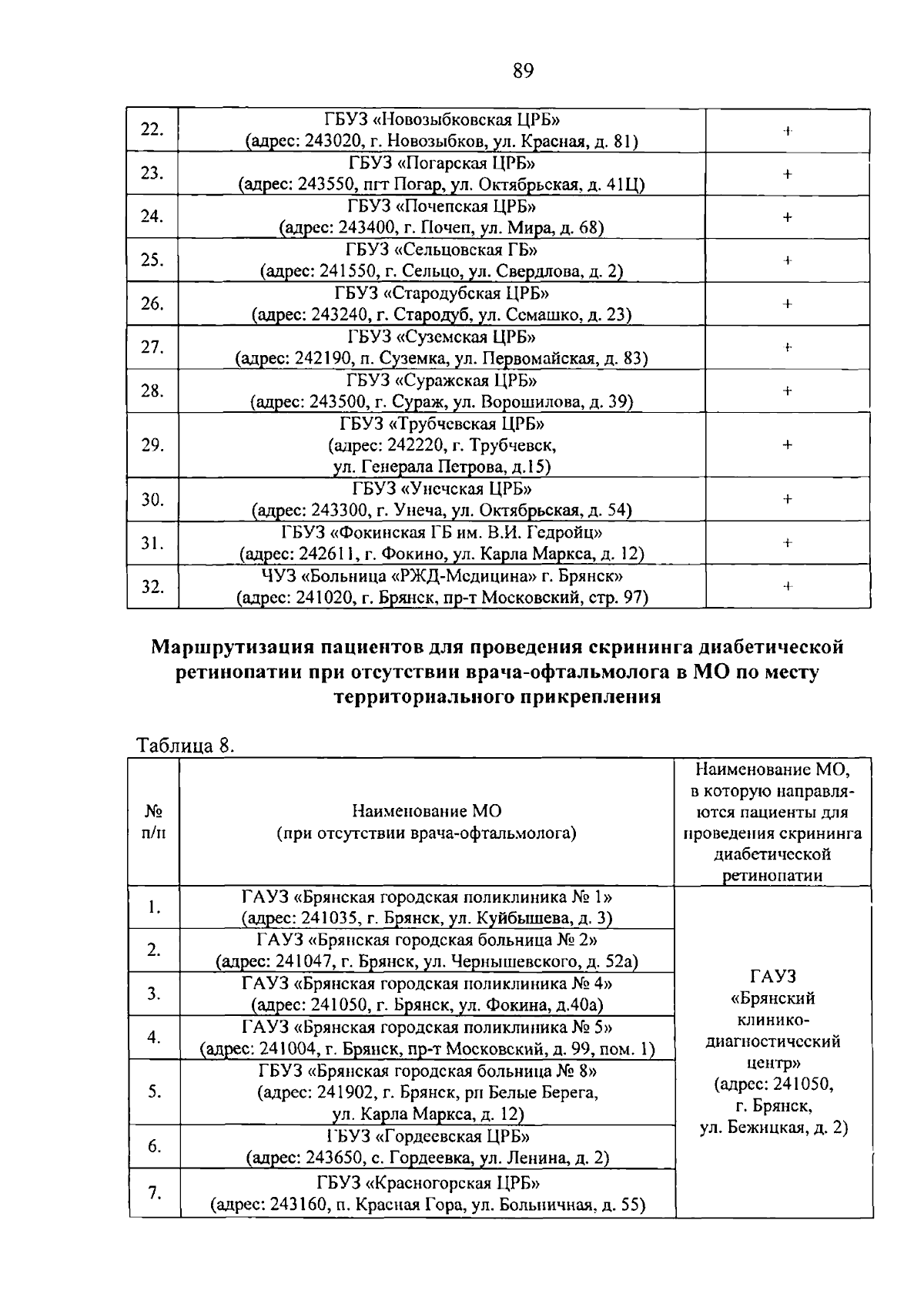 89

| 22. | ГБУЗ «Новозыбковская ЦРБ» (адрес: 243020, г. Новозыбков, ул. Красная, д. 81) | + |
|---|---|---|
| 23. | ГБУЗ «Погарская ЦРБ» (адрес: 243550, пгт Погар, ул. Октябрьская, д. 41Ц) | + |
| 24. | ГБУЗ «Почепская ЦРБ» (адрес: 243400, г. Почеп, ул. Мира, д. 68) | + |
| 25. | ГБУЗ «Сельцовская ГБ» (адрес: 241550, г. Сельцо, ул. Свердлова, д. 2) | + |
| 26. | ГБУЗ «Стародубская ЦРБ» (адрес: 243240, г. Стародуб, ул. Семашко, д. 23) | + |
| 27. | ГБУЗ «Суземская ЦРБ» (адрес: 242190, п. Суземка, ул. Первомайская, д. 83) | + |
| 28. | ГБУЗ «Суражская ЦРБ» (адрес: 243500, г. Сураж, ул. Ворошилова, д. 39) | + |
| 29. | ГБУЗ «Трубчевская ЦРБ» (адрес: 242220, г. Трубчевск, ул. Генерала Петрова, д.15) | + |
| 30. | ГБУЗ «Унечская ЦРБ» (адрес: 243300, г. Унеча, ул. Октябрьская, д. 54) | + |
| 31. | ГБУЗ «Фокинская ГБ им. В.И. Гедройц» (адрес: 242611, г. Фокино, ул. Карла Маркса, д. 12) | + |
| 32. | ЧУЗ «Больница «РЖД-Медицина» г. Брянск» (адрес: 241020, г. Брянск, пр-т Московский, стр. 97) | + |

Маршрутизация пациентов для проведения скрининга диабетической ретинопатии при отсутствии врача-офтальмолога в МО по месту территориального прикрепления

Таблица 8.

| № п/п | Наименование МО (при отсутствии врача-офтальмолога) | Наименование МО, в которую направляются пациенты для проведения скрининга диабетической ретинопатии |
|---|---|---|
| 1. | ГАУЗ «Брянская городская поликлиника № 1» (адрес: 241035, г. Брянск, ул. Куйбышева, д. 3) | ГАУЗ «Брянский клинико-диагностический центр» (адрес: 241050, г. Брянск, ул. Бежицкая, д. 2) |
| 2. | ГАУЗ «Брянская городская больница № 2» (адрес: 241047, г. Брянск, ул. Чернышевского, д. 52а) | |
| 3. | ГАУЗ «Брянская городская поликлиника № 4» (адрес: 241050, г. Брянск, ул. Фокина, д.40а) | |
| 4. | ГАУЗ «Брянская городская поликлиника № 5» (адрес: 241004, г. Брянск, пр-т Московский, д. 99, пом. 1) | |
| 5. | ГБУЗ «Брянская городская больница № 8» (адрес: 241902, г. Брянск, рп Белые Берега, ул. Карла Маркса, д. 12) | |
| 6. | ГБУЗ «Гордеевская ЦРБ» (адрес: 243650, с. Гордеевка, ул. Ленина, д. 2) | |
| 7. | ГБУЗ «Красногорская ЦРБ» (адрес: 243160, п. Красная Гора, ул. Больничная, д. 55) | |